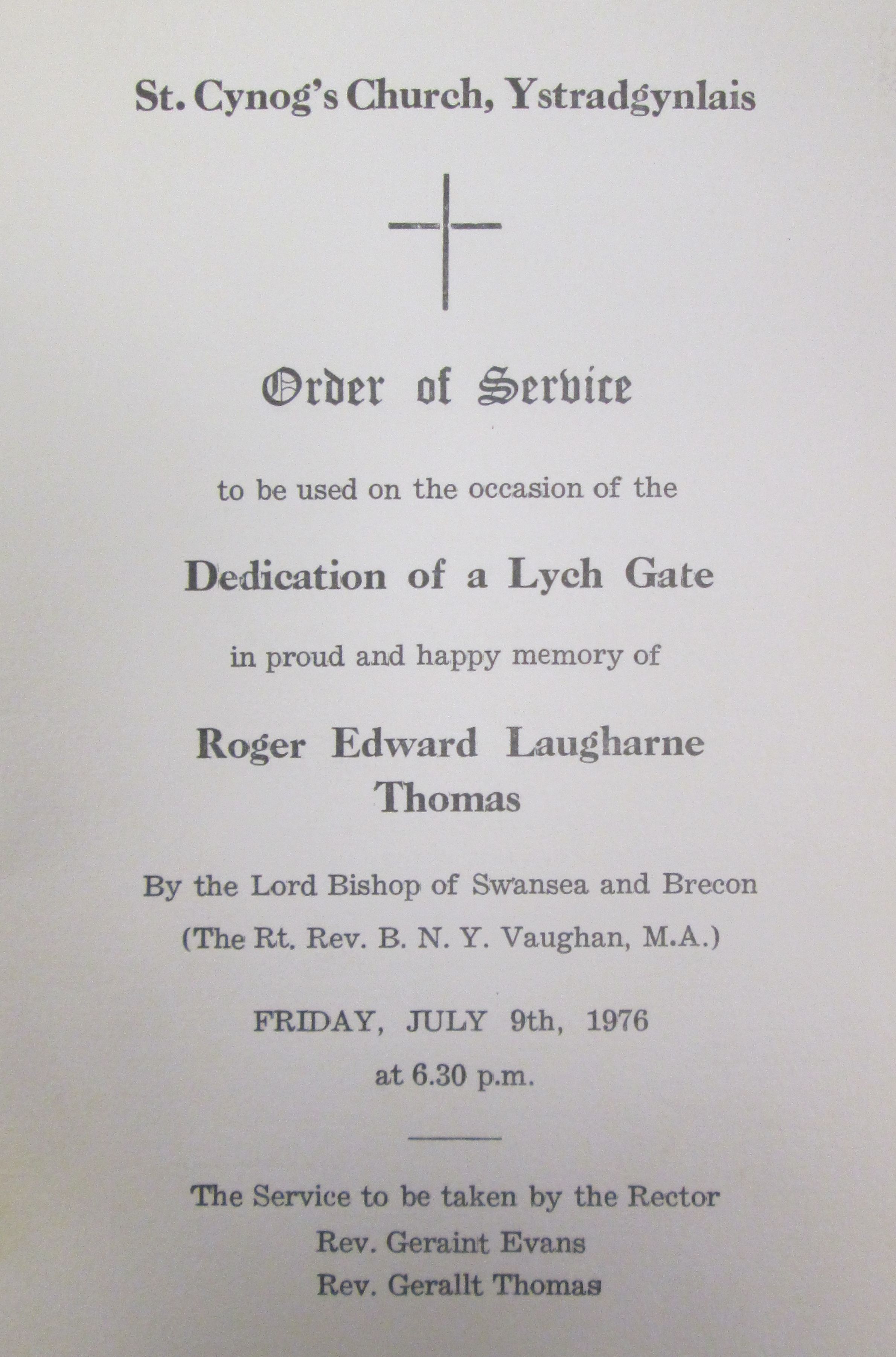 St. Cynog's Church, Ystradgynlais

Order of Service

to be used on the occasion of the

Dedication of a Lych Gate

in proud and happy memory of

Roger Edward Laugharne Thomas

By the Lord Bishop of Swansea and Brecon

(The Rt. Rev. B. N. Y. Vaughan, M.A.)

FRIDAY, JULY 9th, 1976

at 6.30 p.m.

The Service to be taken by the Rector

Rev. Geraint Evans

Rev. Gerallt Thomas